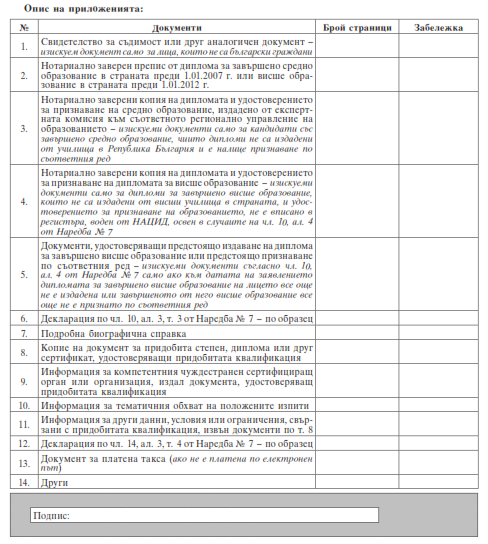 Опис на приложенията:

| № | Документи | Брой страници | Забележка |
|---|---|---|---|
| 1. | Свидетелство за съдимост или друг аналогичен документ – изискуем документ само за лица, които не са български граждани | | |
| 2. | Нотариално заверен препис от диплома за завършено средно образование в страната преди 1.01.2007 г. или висше образование в страната преди 1.01.2012 г. | | |
| 3. | Нотариално заверени копия на дипломата и удостоверението за признаване на средно образование, издадено от експертната комисия към съответното регионално управление на образованието – изискуеми документи само за кандидати със завършено средно образование, чиито дипломи не са издадени от училища в Република България и е налице признаване по съответния ред | | |
| 4. | Нотариално заверени копия на дипломата и удостоверението за признаване на дипломата за висше образование – изискуеми документи само за дипломи за завършено висше образование, които не са издадени от висши училища в страната, и удостоверението за признаване на образованието, не е вписано в регистъра, воден от НАЦИД, освен в случаите на чл. 10, ал. 4 от Наредба № 7 | | |
| 5. | Документи, удостоверяващи предстоящо издаване на диплома за завършено висше образование или предстоящо признаване по съответния ред – изискуеми документи съгласно чл. 10, ал. 4 от Наредба № 7 само ако към датата на заявлението дипломата за завършено висше образование на лицето все още не е издадена или завършеното от него висше образование все още не е признато по съответния ред | | |
| 6. | Декларация по чл. 10, ал. 3, т. 3 от Наредба № 7 – по образец | | |
| 7. | Подробна биографична справка | | |
| 8. | Копие на документ за придобита степен, диплома или друг сертификат, удостоверяващи придобитата квалификация | | |
| 9. | Информация за компетентния чуждестранен сертифициращ орган или организация, издал документа, удостоверяващ придобитата квалификация | | |
| 10. | Информация за тематичния обхват на положените изпити | | |
| 11. | Информация за други данни, условия или ограничения, свързани с придобитата квалификация, извън документи по т. 8 | | |
| 12. | Декларация по чл. 14, ал. 3, т. 4 от Наредба № 7 – по образец | | |
| 13. | Документ за платена такса (ако не е платена по електронен път) | | |
| 14. | Други | | |

Подпис: